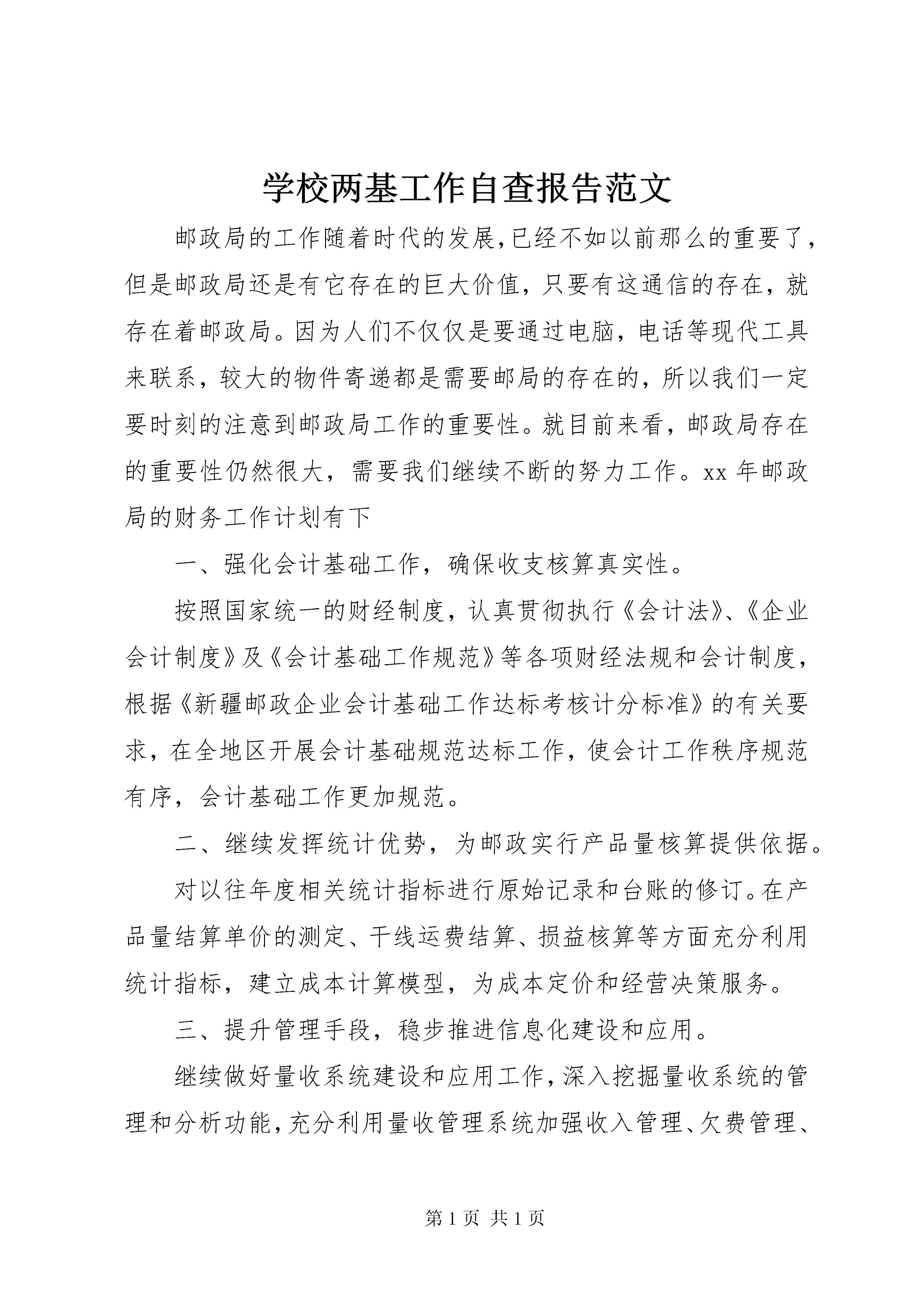 学校两基工作自查报告范文

邮政局的工作随着时代的发展,已经不如以前那么的重要了,但是邮政局还是有它存在的巨大价值，只要有这通信的存在，就存在着邮政局。因为人们不仅仅是要通过电脑，电话等现代工具来联系，较大的物件寄递都是需要邮局的存在的，所以我们一定要时刻的注意到邮政局工作的重要性。就目前来看，邮政局存在的重要性仍然很大，需要我们继续不断的努力工作。xx 年邮政局的财务工作计划有下

一、强化会计基础工作，确保收支核算真实性。

按照国家统一的财经制度，认真贯彻执行《会计法》、《企业会计制度》及《会计基础工作规范》等各项财经法规和会计制度，根据《新疆邮政企业会计基础工作达标考核计分标准》的有关要求，在全地区开展会计基础规范达标工作，使会计工作秩序规范有序，会计基础工作更加规范。

二、继续发挥统计优势，为邮政实行产品量核算提供依据。

对以往年度相关统计指标进行原始记录和台账的修订。在产品量结算单价的测定、干线运费结算、损益核算等方面充分利用统计指标，建立成本计算模型，为成本定价和经营决策服务。

三、提升管理手段，稳步推进信息化建设和应用。

继续做好量收系统建设和应用工作，深入挖掘量收系统的管理和分析功能，充分利用量收管理系统加强收入管理、欠费管理、

第 1 页 共 1 页